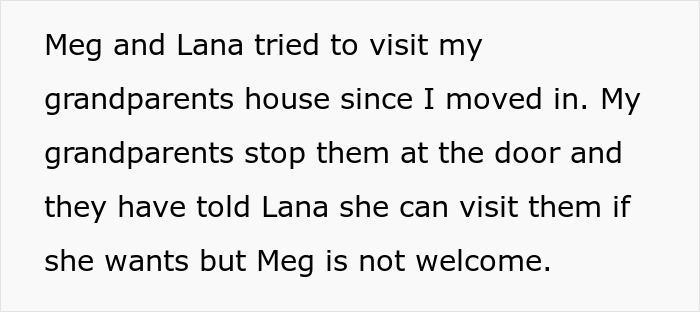 Meg and Lana tried to visit my grandparents house since I moved in. My grandparents stop them at the door and they have told Lana she can visit them if she wants but Meg is not welcome.